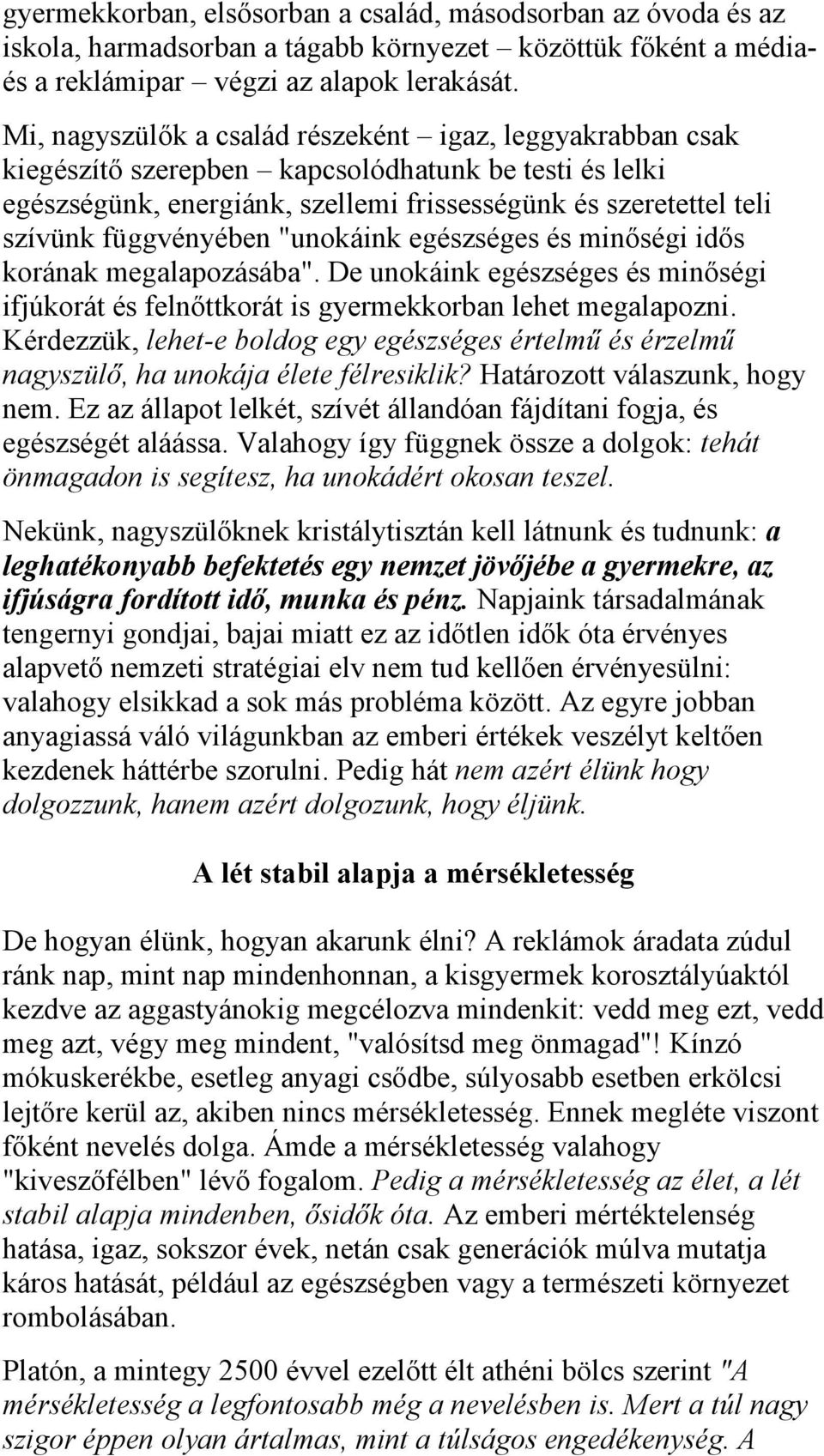 gyermekkorban, elsősorban a család, másodsorban az óvoda és az iskola, harmadsorban a tágabb környezet – közöttük főként a média- és a reklámipar – végzi az alapok lerakását.

Mi, nagyszülők a család részeként – igaz, leggyakrabban csak kiegészítő szerepben – kapcsolódhatunk be testi és lelki egészségünk, energiánk, szellemi frissességünk és szeretettel teli szívünk függvényében "unokáink egészséges és minőségi idős korának megalapozásába". De unokáink egészséges és minőségi ifjúkorát és felnőttkorát is gyermekkorban lehet megalapozni. Kérdezzük, lehet-e boldog egy egészséges értelmű és érzelmű nagyszülő, ha unokája élete félresiklik? Határozott válaszunk, hogy nem. Ez az állapot lelkét, szívét állandóan fájdítani fogja, és egészségét aláássa. Valahogy így függnek össze a dolgok: tehát önmagadon is segítesz, ha unokádért okosan teszel.

Nekünk, nagyszülőknek kristálytisztán kell látnunk és tudnunk: a leghatékonyabb befektetés egy nemzet jövőjébe a gyermekre, az ifjúságra fordított idő, munka és pénz. Napjaink társadalmának tengernyi gondjai, bajai miatt ez az időtlen idők óta érvényes alapvető nemzeti stratégiai elv nem tud kellően érvényesülni: valahogy elsikkad a sok más probléma között. Az egyre jobban anyagiassá váló világunkban az emberi értékek veszélyt keltően kezdenek háttérbe szorulni. Pedig hát nem azért élünk hogy dolgozzunk, hanem azért dolgozunk, hogy éljünk.

A lét stabil alapja a mérsékletesség

De hogyan élünk, hogyan akarunk élni? A reklámok áradata zúdul ránk nap, mint nap mindenhonnan, a kisgyermek korosztályúaktól kezdve az aggastyánokig megcélozva mindenkit: vedd meg ezt, vedd meg azt, végy meg mindent, "valósítsd meg önmagad"! Kínzó mókuskerékbe, esetleg anyagi csődbe, súlyosabb esetben erkölcsi lejtőre kerül az, akiben nincs mérsékletesség. Ennek megléte viszont főként nevelés dolga. Ámde a mérsékletesség valahogy "kiveszőfélben" lévő fogalom. Pedig a mérsékletesség az élet, a lét stabil alapja mindenben, ősidők óta. Az emberi mértéktelenség hatása, igaz, sokszor évek, netán csak generációk múlva mutatja káros hatását, például az egészségben vagy a természeti környezet rombolásában.

Platón, a mintegy 2500 évvel ezelőtt élt athéni bölcs szerint "A mérsékletesség a legfontosabb még a nevelésben is. Mert a túl nagy szigor éppen olyan ártalmas, mint a túlságos engedékenység. A